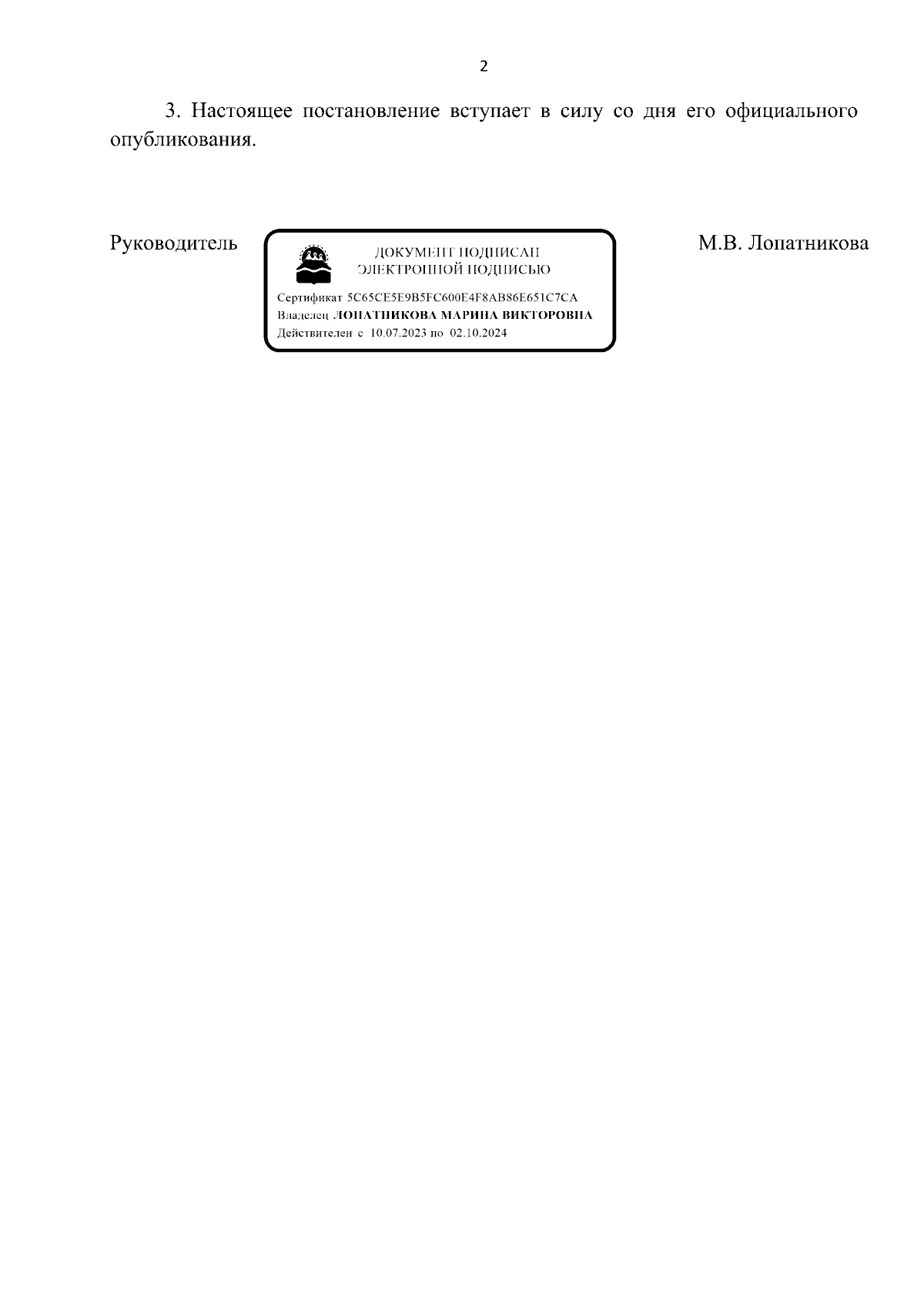 2

3. Настоящее постановление вступает в силу со дня его официального опубликования.

Руководитель

ДОКУМЕНТ ПОДПИСАН
ЭЛЕКТРОННОЙ ПОДПИСЬЮ

Сертификат 5C65CE5E9B5FC600E4F8AB86E651C7CA
Владелец ЛОПАТНИКОВА МАРИНА ВИКТОРОВНА
Действителен с 10.07.2023 по 02.10.2024

М.В. Лопатникова